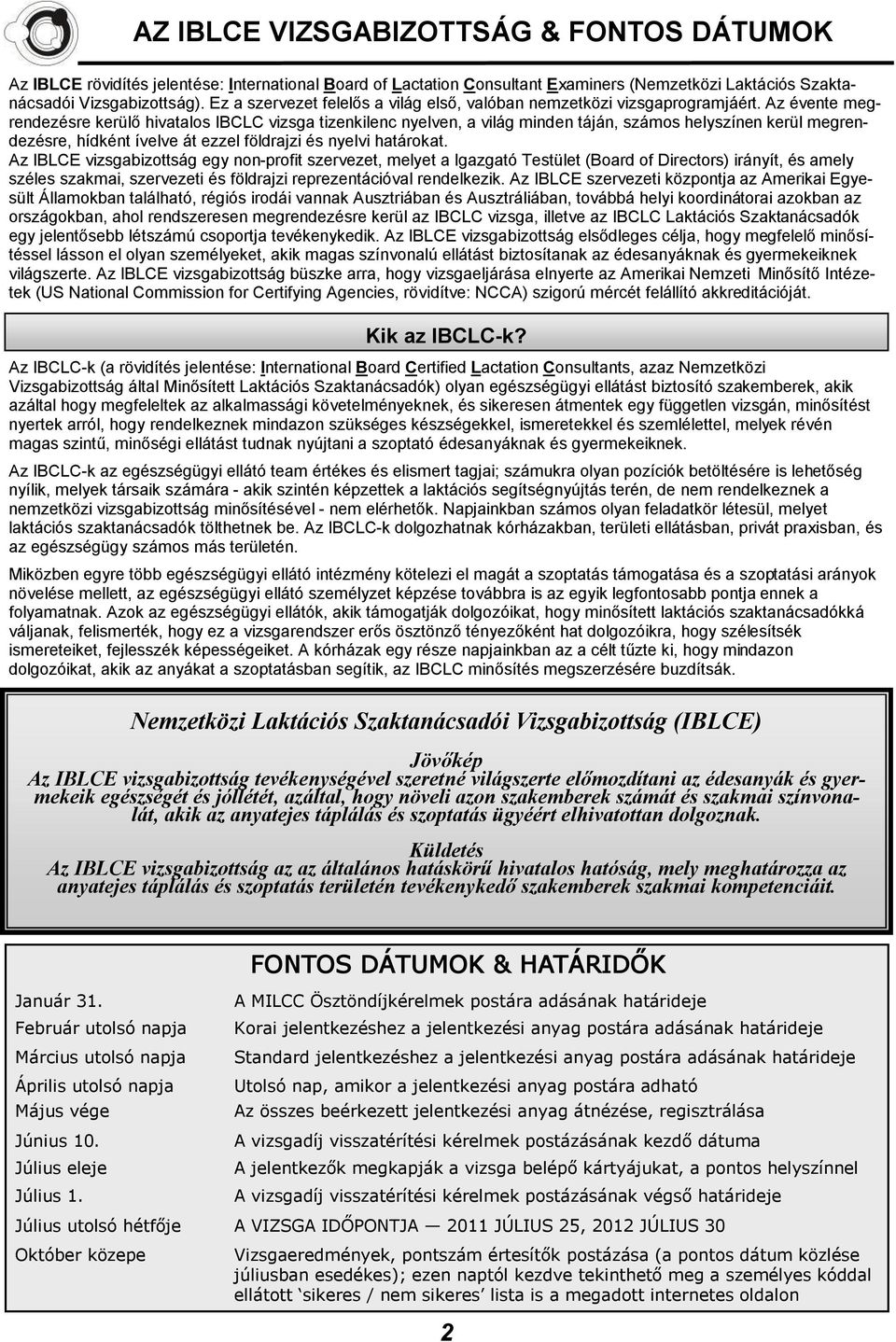 AZ IBLCE VIZSGABIZOTTSÁG & FONTOS DÁTUMOK

Az IBLCE rövidítés jelentése: International Board of Lactation Consultant Examiners (Nemzetközi Laktációs Szaktanácsadói Vizsgabizottság). Ez a szervezet felelős a világ első, valóban nemzetközi vizsgaprogramjáért. Az évente megrendezésre kerülő hivatalos IBCLC vizsga tizenkilenc nyelven, a világ minden táján, számos helyszínen kerül megrendezésre, hídként ívelve át ezzel földrajzi és nyelvi határokat.

Az IBLCE vizsgabizottság egy non-profit szervezet, melyet a Igazgató Testület (Board of Directors) irányít, és amely széles szakmai, szervezeti és földrajzi reprezentációval rendelkezik. Az IBLCE szervezeti központja az Amerikai Egyesült Államokban található, régiós irodái vannak Ausztriában és Ausztráliában, továbbá helyi koordinátorai azokban az országokban, ahol rendszeresen megrendezésre kerül az IBCLC vizsga, illetve az IBCLC Laktációs Szaktanácsadók egy jelentősebb létszámú csoportja tevékenykedik. Az IBLCE vizsgabizottság elsődleges célja, hogy megfelelő minősítéssel lásson el olyan személyeket, akik magas színvonalú ellátást biztosítanak az édesanyáknak és gyermekeiknek világszerte. Az IBLCE vizsgabizottság büszke arra, hogy vizsgaeljárása elnyerte az Amerikai Nemzeti Minősítő Intézetek (US National Commission for Certifying Agencies, rövidítve: NCCA) szigorú mércét felállító akkreditációját.

Kik az IBCLC-k?

Az IBCLC-k (a rövidítés jelentése: International Board Certified Lactation Consultants, azaz Nemzetközi Vizsgabizottság által Minősített Laktációs Szaktanácsadók) olyan egészségügyi ellátást biztosító szakemberek, akik azáltal hogy megfeleltek az alkalmassági követelményeknek, és sikeresen átmentek egy független vizsgán, minősítést nyertek arról, hogy rendelkeznek mindazon szükséges készségekkel, ismeretekkel és szemlélettel, melyek révén magas szintű, minőségi ellátást tudnak nyújtani a szoptató édesanyáknak és gyermekeiknek.

Az IBCLC-k az egészségügyi ellátó team értékes és elismert tagjai; számukra olyan pozíciók betöltésére is lehetőség nyílik, melyek társaik számára - akik szintén képzettek a laktációs segítségnyújtás terén, de nem rendelkeznek a nemzetközi vizsgabizottság minősítésével - nem elérhetők. Napjainkban számos olyan feladatkör létesül, melyet laktációs szaktanácsadók tölthetnek be. Az IBCLC-k dolgozhatnak kórházakban, területi ellátásban, privát praxisban, és az egészségügy számos más területén.

Miközben egyre több egészségügyi ellátó intézmény kötelezi el magát a szoptatás támogatása és a szoptatási arányok növelése mellett, az egészségügyi ellátó személyzet képzése továbbra is az egyik legfontosabb pontja ennek a folyamatnak. Azok az egészségügyi ellátók, akik támogatják dolgozóikat, hogy minősített laktációs szaktanácsadókká váljanak, felismerték, hogy ez a vizsgarendszer erős ösztönző tényezőként hat dolgozóikra, hogy szélesítsék ismereteiket, fejlesszék képességeiket. A kórházak egy része napjainkban az a célt tűzte ki, hogy mindazon dolgozóikat, akik az anyákat a szoptatásban segítik, az IBCLC minősítés megszerzésére buzdítsák.

Nemzetközi Laktációs Szaktanácsadói Vizsgabizottság (IBLCE)

Jövőkép
Az IBLCE vizsgabizottság tevékenységével szeretné világszerte előmozdítani az édesanyák és gyermekeik egészségét és jóllétét, azáltal, hogy növeli azon szakemberek számát és szakmai színvonalát, akik az anyatejes táplálás és szoptatás ügyéért elhivatottan dolgoznak.

Küldetés
Az IBLCE vizsgabizottság az az általános hatáskörű hivatalos hatóság, mely meghatározza az anyatejes táplálás és szoptatás területén tevékenykedő szakemberek szakmai kompetenciáit.

FONTOS DÁTUMOK & HATÁRIDŐK

| | |
|---|---|
| Január 31. | A MILCC Ösztöndíjkérelmek postára adásának határideje |
| Február utolsó napja | Korai jelentkezéshez a jelentkezési anyag postára adásának határideje |
| Március utolsó napja | Standard jelentkezéshez a jelentkezési anyag postára adásának határideje |
| Április utolsó napja | Utolsó nap, amikor a jelentkezési anyag postára adható |
| Május vége | Az összes beérkezett jelentkezési anyag átnézése, regisztrálása |
| Június 10. | A vizsgadíj visszatérítési kérelmek postázásának kezdő dátuma |
| Július eleje | A jelentkezők megkapják a vizsga belépő kártyájukat, a pontos helyszínnel |
| Július 1. | A vizsgadíj visszatérítési kérelmek postázásának végső határideje |
| Július utolsó hétfője | A VIZSGA IDŐPONTJA — 2011 JÚLIUS 25, 2012 JÚLIUS 30 |
| Október közepe | Vizsgaeredmények, pontszám értesítők postázása (a pontos dátum közlése júliusban esedékes); ezen naptól kezdve tekinthető meg a személyes kóddal ellátott ‘sikeres / nem sikeres’ lista is a megadott internetes oldalon |

2